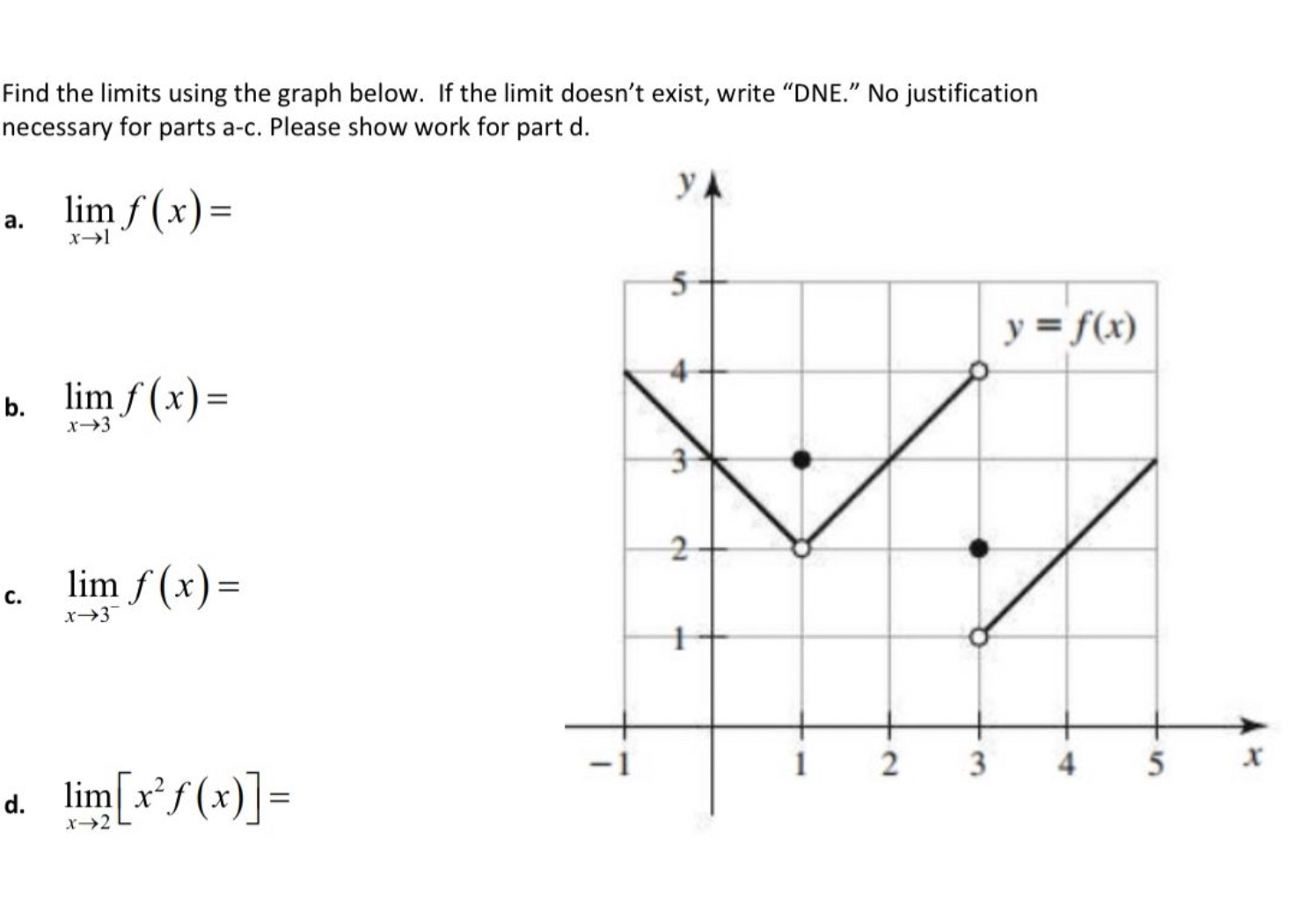 Find the limits using the graph below. If the limit doesn't exist, write "DNE." No justification necessary for parts a-c. Please show work for part d.

a. $\lim_{x \to 1} f(x) =$

b. $\lim_{x \to 3} f(x) =$

c. $\lim_{x \to 3^-} f(x) =$

d. $\lim_{x \to 2} \left[ x^2 f(x) \right] =$

$y$

5
4
3
2
1

$y = f(x)$

$-1$ 1 2 3 4 5 $x$